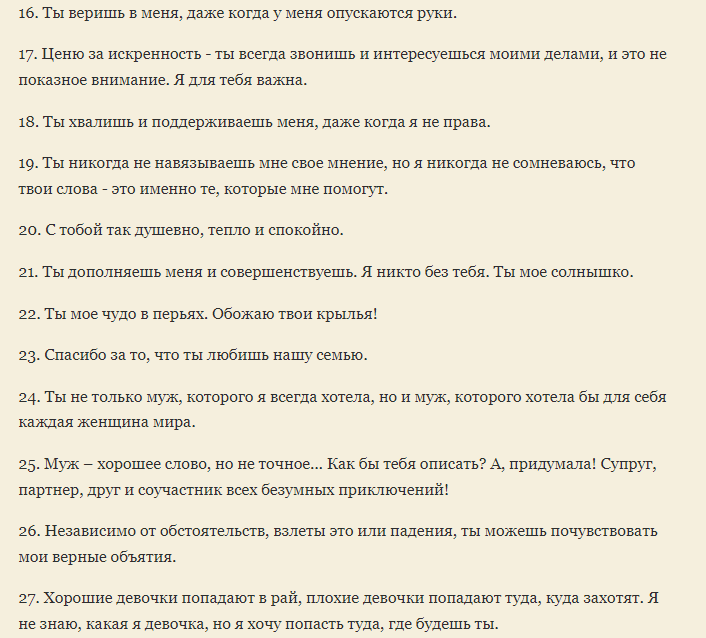 16. Ты веришь в меня, даже когда у меня опускаются руки.

17. Ценю за искренность - ты всегда звонишь и интересуешься моими делами, и это не показное внимание. Я для тебя важна.

18. Ты хвалишь и поддерживаешь меня, даже когда я не права.

19. Ты никогда не навязываешь мне свое мнение, но я никогда не сомневаюсь, что твои слова - это именно те, которые мне помогут.

20. С тобой так душевно, тепло и спокойно.

21. Ты дополняешь меня и совершенствуешь. Я никто без тебя. Ты мое солнышко.

22. Ты мое чудо в перьях. Обожаю твои крылья!

23. Спасибо за то, что ты любишь нашу семью.

24. Ты не только муж, которого я всегда хотела, но и муж, которого хотела бы для себя каждая женщина мира.

25. Муж – хорошее слово, но не точное... Как бы тебя описать? А, придумала! Супруг, партнер, друг и соучастник всех безумных приключений!

26. Независимо от обстоятельств, взлеты это или падения, ты можешь почувствовать мои верные объятия.

27. Хорошие девочки попадают в рай, плохие девочки попадают туда, куда захотят. Я не знаю, какая я девочка, но я хочу попасть туда, где будешь ты.